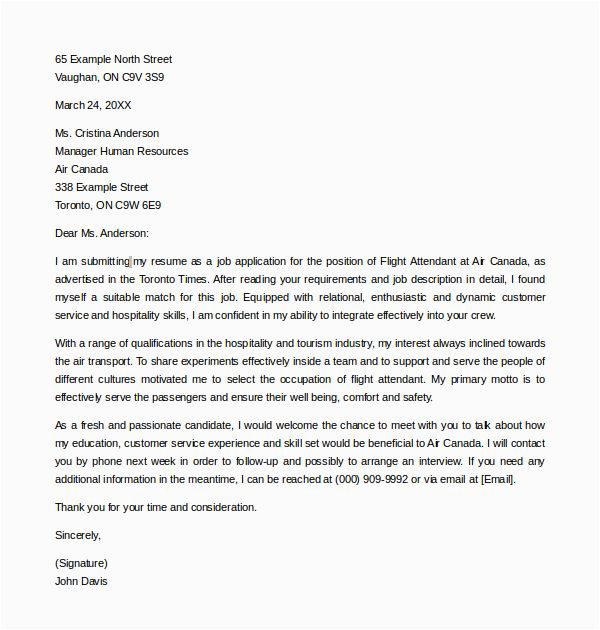 65 Example North Street
Vaughan, ON C9V 3S9

March 24, 20XX

Ms. Cristina Anderson
Manager Human Resources
Air Canada
338 Example Street
Toronto, ON C9W 6E9

Dear Ms. Anderson:

I am submitting my resume as a job application for the position of Flight Attendant at Air Canada, as advertised in the Toronto Times. After reading your requirements and job description in detail, I found myself a suitable match for this job. Equipped with relational, enthusiastic and dynamic customer service and hospitality skills, I am confident in my ability to integrate effectively into your crew.

With a range of qualifications in the hospitality and tourism industry, my interest always inclined towards the air transport. To share experiments effectively inside a team and to support and serve the people of different cultures motivated me to select the occupation of flight attendant. My primary motto is to effectively serve the passengers and ensure their well being, comfort and safety.

As a fresh and passionate candidate, I would welcome the chance to meet with you to talk about how my education, customer service experience and skill set would be beneficial to Air Canada. I will contact you by phone next week in order to follow-up and possibly to arrange an interview. If you need any additional information in the meantime, I can be reached at (000) 909-9992 or via email at [Email].

Thank you for your time and consideration.

Sincerely,

(Signature)
John Davis